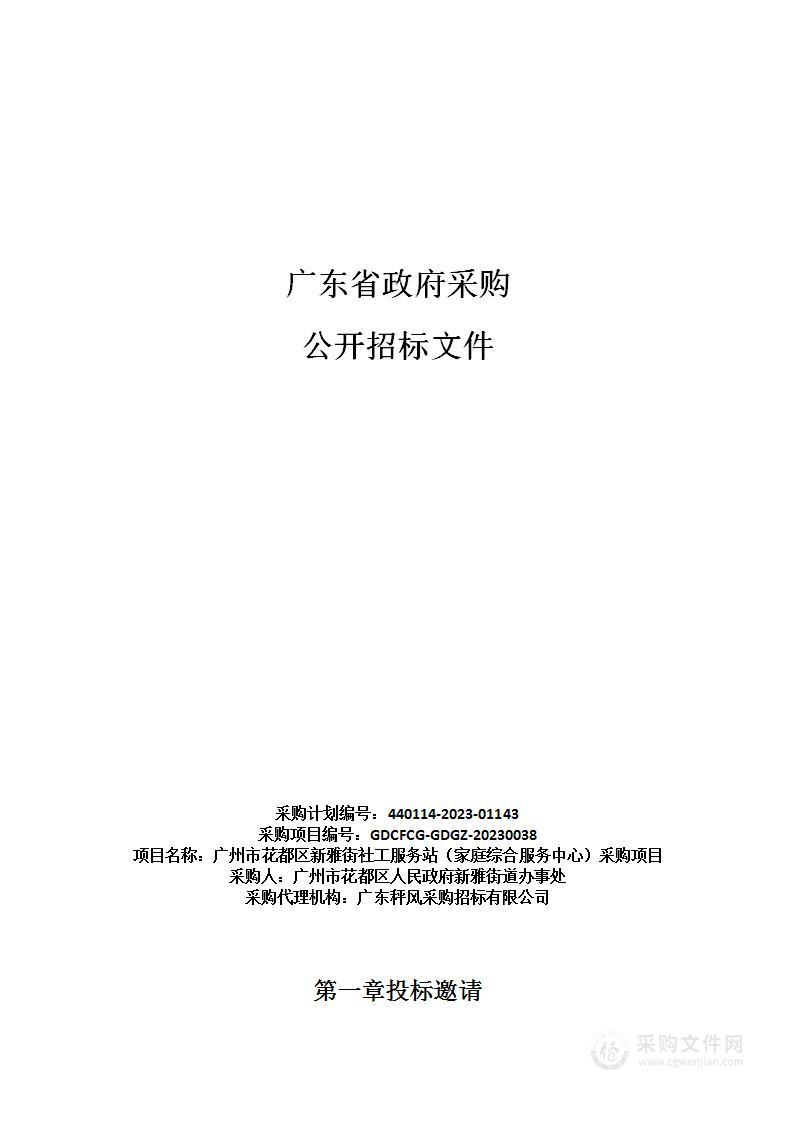 广东省政府采购

公开招标文件

采购计划编号：440114-2023-01143
采购项目编号：GDCFCG-GDGZ-20230038
项目名称：广州市花都区新雅街社工服务站（家庭综合服务中心）采购项目
采购人：广州市花都区人民政府新雅街道办事处
采购代理机构：广东秤风采购招标有限公司

第一章投标邀请

采购文件网
www.cgwenjian.com